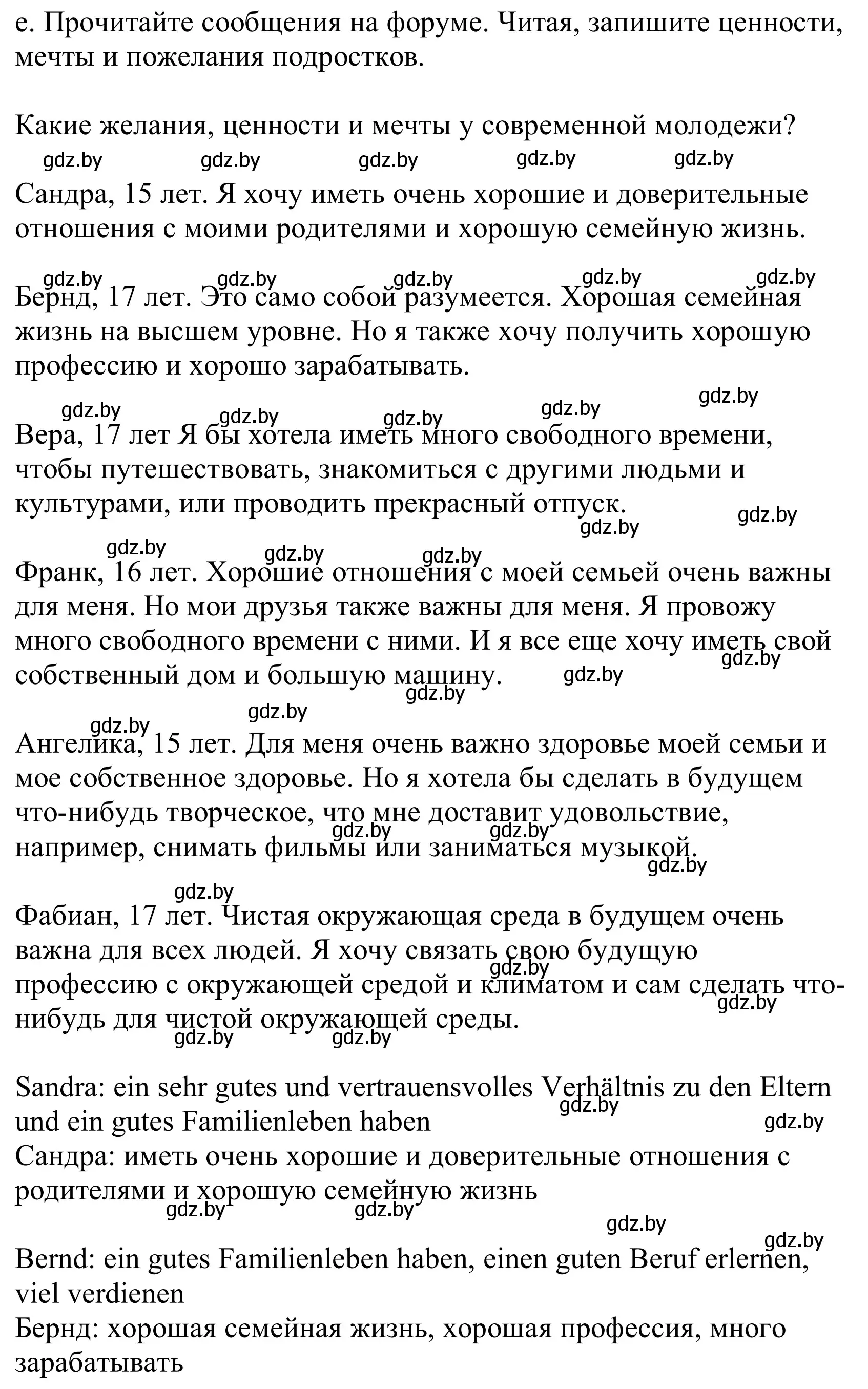 е. Прочитайте сообщения на форуме. Читая, запишите ценности, мечты и пожелания подростков.

Какие желания, ценности и мечты у современной молодежи?

gdz.by gdz.by gdz.by gdz.by gdz.by

Сандра, 15 лет. Я хочу иметь очень хорошие и доверительные отношения с моими родителями и хорошую семейную жизнь.

gdz.by gdz.by gdz.by gdz.by gdz.by

Бернд, 17 лет. Это само собой разумеется. Хорошая семейная жизнь на высшем уровне. Но я также хочу получить хорошую профессию и хорошо зарабатывать.

gdz.by gdz.by gdz.by gdz.by gdz.by

Вера, 17 лет Я бы хотела иметь много свободного времени, чтобы путешествовать, знакомиться с другими людьми и культурами, или проводить прекрасный отпуск.

gdz.by gdz.by

gdz.by gdz.by gdz.by

Франк, 16 лет. Хорошие отношения с моей семьей очень важны для меня. Но мои друзья также важны для меня. Я провожу много свободного времени с ними. И я все еще хочу иметь свой собственный дом и большую машину.

gdz.by gdz.by gdz.by

gdz.by

gdz.by

Ангелика, 15 лет. Для меня очень важно здоровье моей семьи и мое собственное здоровье. Но я хотела бы сделать в будущем что-нибудь творческое, что мне доставит удовольствие, например, снимать фильмы или заниматься музыкой.

gdz.by gdz.by gdz.by

gdz.by

Фабиан, 17 лет. Чистая окружающая среда в будущем очень важна для всех людей. Я хочу связать свою будущую профессию с окружающей средой и климатом и сам сделать что-нибудь для чистой окружающей среды.

gdz.by gdz.by gdz.by gdz.by

Sandra: ein sehr gutes und vertrauensvolles Verhältnis zu den Eltern und ein gutes Familienleben haben

gdz.by gdz.by

Сандра: иметь очень хорошие и доверительные отношения с родителями и хорошую семейную жизнь

gdz.by gdz.by gdz.by gdz.by

Bernd: ein gutes Familienleben haben, einen guten Beruf erlernen, viel verdienen

Бернд: хорошая семейная жизнь, хорошая профессия, много зарабатывать